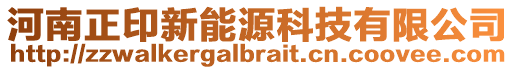 河南正印新能源科技有限公司
http://zzwalkergalbrait.cn.coovee.com